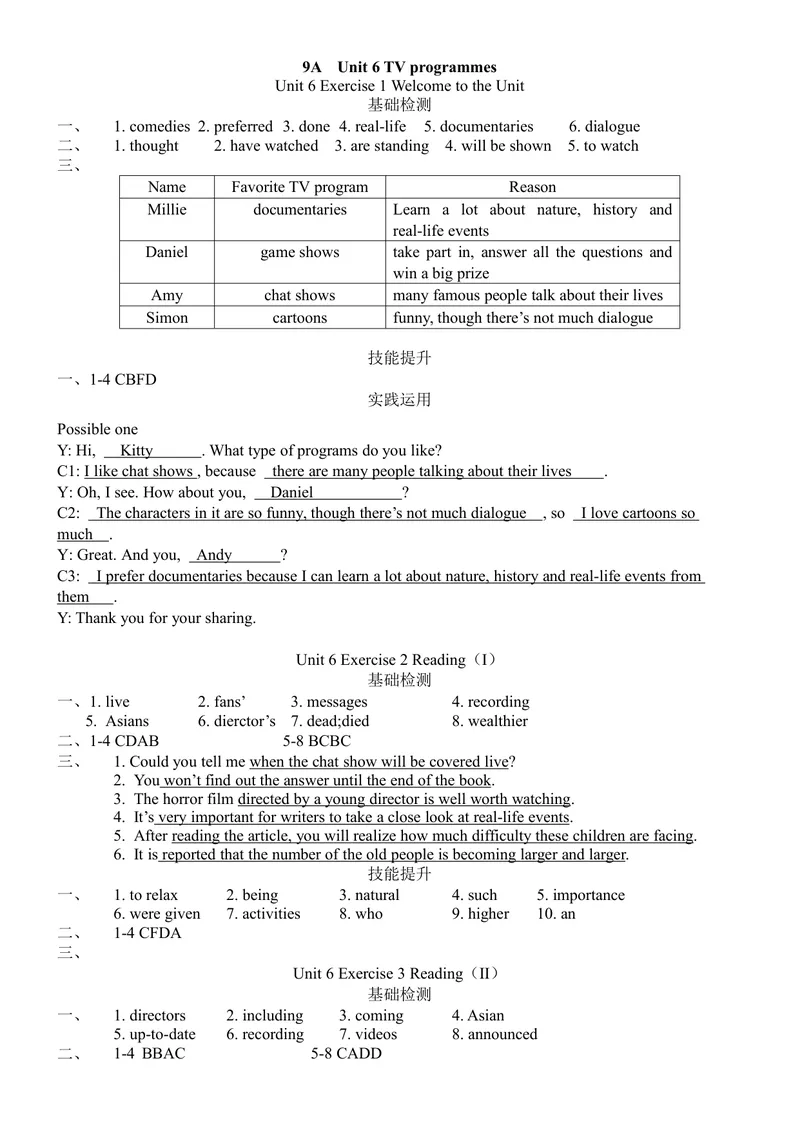 9A Unit 6 TV programmes
Unit 6 Exercise 1 Welcome to the Unit
基础检测

一、 1. comedies 2. preferred 3. done 4. real-life 5. documentaries 6. dialogue
二、 1. thought 2. have watched 3. are standing 4. will be shown 5. to watch
三、

| Name | Favorite TV program | Reason |
|---|---|---|
| Millie | documentaries | Learn a lot about nature, history and real-life events |
| Daniel | game shows | take part in, answer all the questions and win a big prize |
| Amy | chat shows | many famous people talk about their lives |
| Simon | cartoons | funny, though there's not much dialogue |

技能提升
一、1-4 CBFD
实践运用

Possible one
Y: Hi, Kitty. What type of programs do you like?
C1: I like chat shows , because there are many people talking about their lives.
Y: Oh, I see. How about you, Daniel?
C2: The characters in it are so funny, though there's not much dialogue, so I love cartoons so much.
Y: Great. And you, Andy?
C3: I prefer documentaries because I can learn a lot about nature, history and real-life events from them.
Y: Thank you for your sharing.

Unit 6 Exercise 2 Reading(I)
基础检测
一、1. live 2. fans' 3. messages 4. recording
5. Asians 6. dierctor's 7. dead;died 8. wealthier
二、1-4 CDAB 5-8 BCBC
三、 1. Could you tell me when the chat show will be covered live?
2. You won't find out the answer until the end of the book.
3. The horror film directed by a young director is well worth watching.
4. It's very important for writers to take a close look at real-life events.
5. After reading the article, you will realize how much difficulty these children are facing.
6. It is reported that the number of the old people is becoming larger and larger.
技能提升
一、 1. to relax 2. being 3. natural 4. such 5. importance
6. were given 7. activities 8. who 9. higher 10. an
二、 1-4 CFDA
三、
Unit 6 Exercise 3 Reading(II)
基础检测
一、 1. directors 2. including 3. coming 4. Asian
5. up-to-date 6. recording 7. videos 8. announced
二、 1-4 BBAC 5-8 CADD